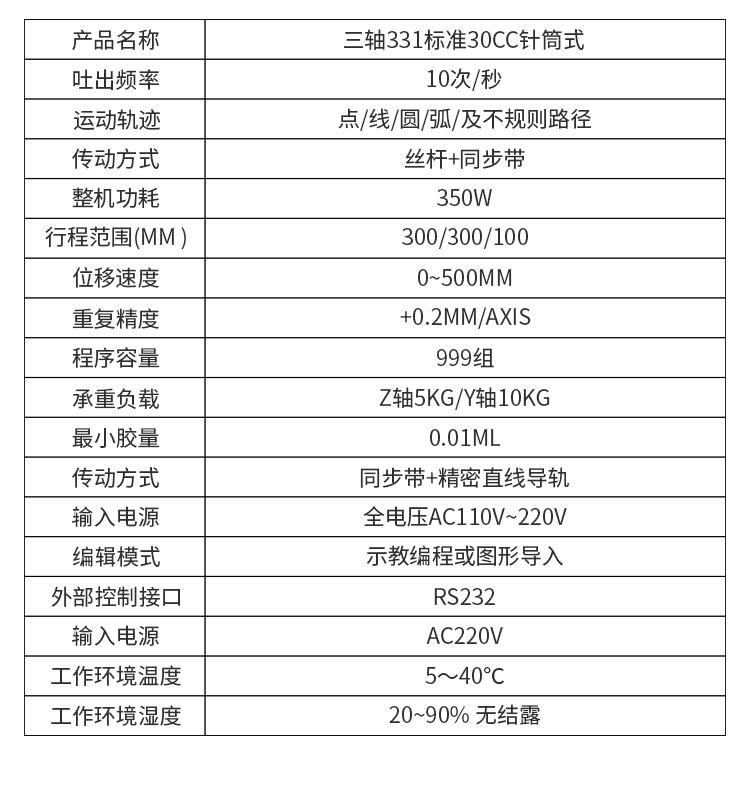 | 产品名称 | 三轴331标准30CC针筒式 |
|---|---|
| 吐出频率 | 10次/秒 |
| 运动轨迹 | 点/线/圆/弧/及不规则路径 |
| 传动方式 | 丝杆+同步带 |
| 整机功耗 | 350W |
| 行程范围(MM ) | 300/300/100 |
| 位移速度 | 0~500MM |
| 重复精度 | +0.2MM/AXIS |
| 程序容量 | 999组 |
| 承重负载 | Z轴5KG/Y轴10KG |
| 最小胶量 | 0.01ML |
| 传动方式 | 同步带+精密直线导轨 |
| 输入电源 | 全电压AC110V~220V |
| 编辑模式 | 示教编程或图形导入 |
| 外部控制接口 | RS232 |
| 输入电源 | AC220V |
| 工作环境温度 | 5～40°C |
| 工作环境湿度 | 20~90% 无结露 |